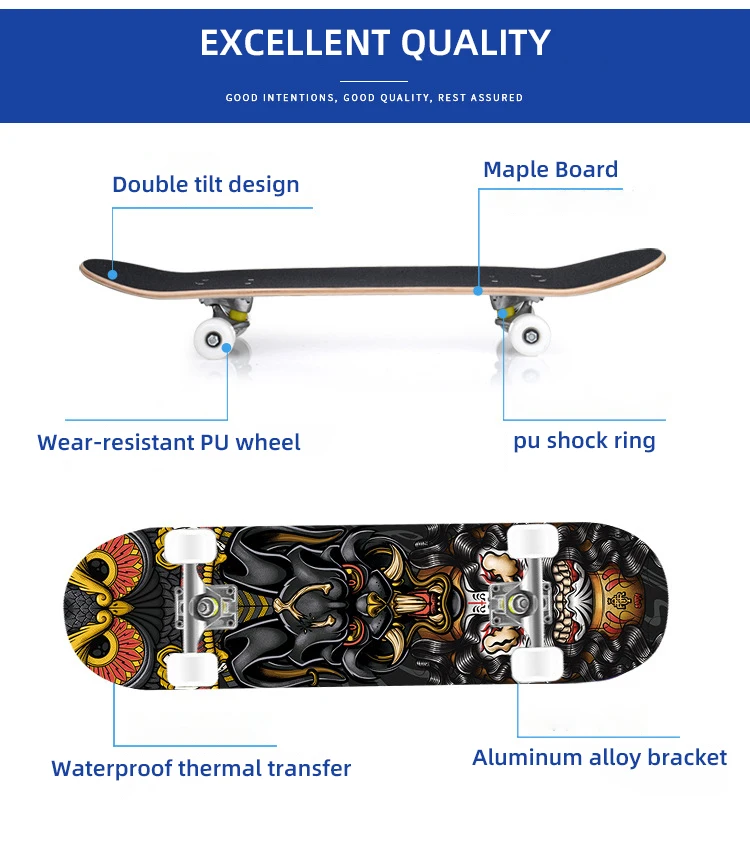 EXCELLENT QUALITY

GOOD INTENTIONS, GOOD QUALITY, REST ASSURED

Double tilt design

Maple Board

Wear-resistant PU wheel

pu shock ring

Waterproof thermal transfer

Aluminum alloy bracket